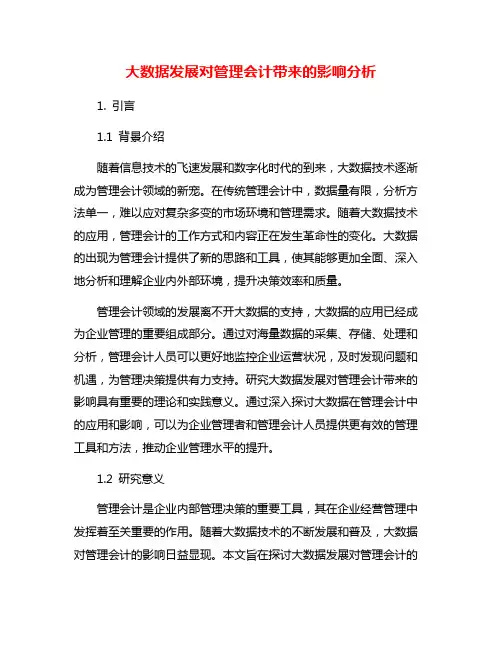 大数据发展对管理会计带来的影响分析

1. 引言

1.1 背景介绍

随着信息技术的飞速发展和数字化时代的到来，大数据技术逐渐成为管理会计领域的新宠。在传统管理会计中，数据量有限，分析方法单一，难以应对复杂多变的市场环境和管理需求。随着大数据技术的应用，管理会计的工作方式和内容正在发生革命性的变化。大数据的出现为管理会计提供了新的思路和工具，使其能够更加全面、深入地分析和理解企业内外部环境，提升决策效率和质量。

管理会计领域的发展离不开大数据的支持，大数据的应用已经成为企业管理的重要组成部分。通过对海量数据的采集、存储、处理和分析，管理会计人员可以更好地监控企业运营状况，及时发现问题和机遇，为管理决策提供有力支持。研究大数据发展对管理会计带来的影响具有重要的理论和实践意义。通过深入探讨大数据在管理会计中的应用和影响，可以为企业管理者和管理会计人员提供更有效的管理工具和方法，推动企业管理水平的提升。

1.2 研究意义

管理会计是企业内部管理决策的重要工具，其在企业经营管理中发挥着至关重要的作用。随着大数据技术的不断发展和普及，大数据对管理会计的影响日益显现。本文旨在探讨大数据发展对管理会计的